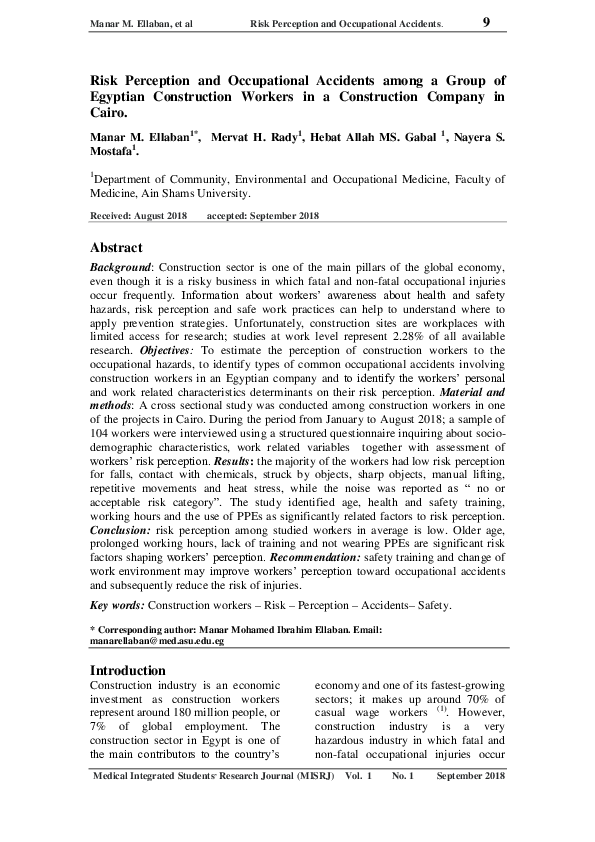 Manar M. Ellaban, et al Risk Perception and Occupational Accidents. 9

Risk Perception and Occupational Accidents among a Group of Egyptian Construction Workers in a Construction Company in Cairo.

Manar M. Ellaban$^{1*}$, Mervat H. Rady$^{1}$, Hebat Allah MS. Gabal $^{1}$, Nayera S. Mostafa$^{1}$.

$^{1}$Department of Community, Environmental and Occupational Medicine, Faculty of Medicine, Ain Shams University.

Received: August 2018 accepted: September 2018

Abstract

Background: Construction sector is one of the main pillars of the global economy, even though it is a risky business in which fatal and non-fatal occupational injuries occur frequently. Information about workers' awareness about health and safety hazards, risk perception and safe work practices can help to understand where to apply prevention strategies. Unfortunately, construction sites are workplaces with limited access for research; studies at work level represent 2.28% of all available research. Objectives: To estimate the perception of construction workers to the occupational hazards, to identify types of common occupational accidents involving construction workers in an Egyptian company and to identify the workers' personal and work related characteristics determinants on their risk perception. Material and methods: A cross sectional study was conducted among construction workers in one of the projects in Cairo. During the period from January to August 2018; a sample of 104 workers were interviewed using a structured questionnaire inquiring about socio-demographic characteristics, work related variables together with assessment of workers' risk perception. Results: the majority of the workers had low risk perception for falls, contact with chemicals, struck by objects, sharp objects, manual lifting, repetitive movements and heat stress, while the noise was reported as " no or acceptable risk category". The study identified age, health and safety training, working hours and the use of PPEs as significantly related factors to risk perception. Conclusion: risk perception among studied workers in average is low. Older age, prolonged working hours, lack of training and not wearing PPEs are significant risk factors shaping workers' perception. Recommendation: safety training and change of work environment may improve workers' perception toward occupational accidents and subsequently reduce the risk of injuries.

Key words: Construction workers – Risk – Perception – Accidents– Safety.

* Corresponding author: Manar Mohamed Ibrahim Ellaban. Email: manarellaban@med.asu.edu.eg

Introduction

Construction industry is an economic investment as construction workers represent around 180 million people, or 7% of global employment. The construction sector in Egypt is one of the main contributors to the country's

economy and one of its fastest-growing sectors; it makes up around 70% of casual wage workers $^{(1)}$. However, construction industry is a very hazardous industry in which fatal and non-fatal occupational injuries occur

Medical Integrated Students' Research Journal (MISRJ) Vol. 1 No. 1 September 2018